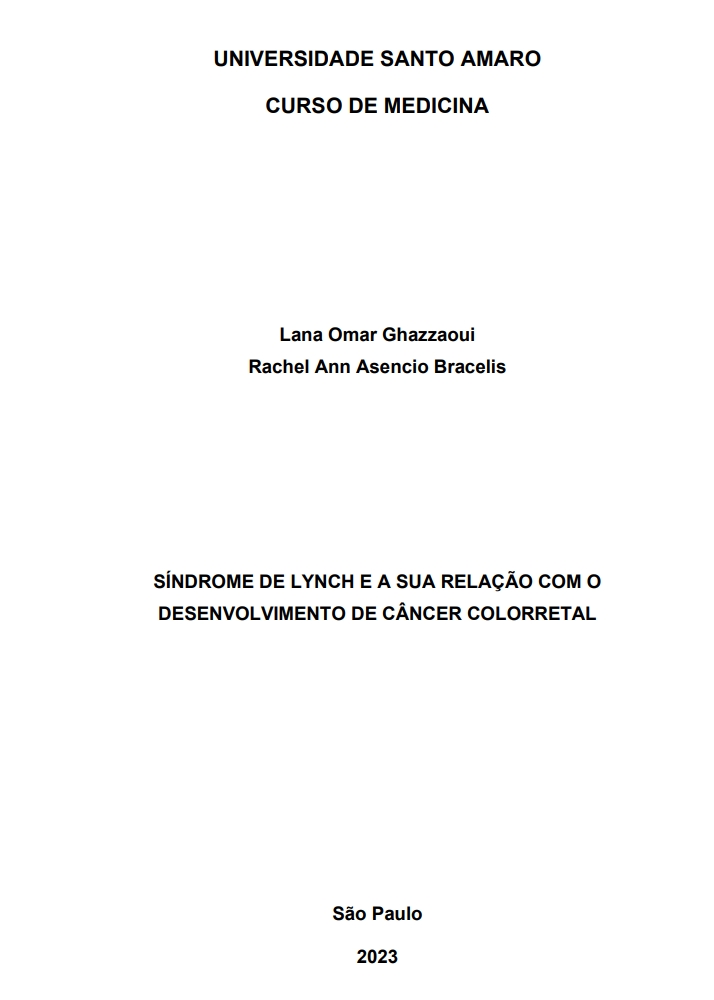 UNIVERSIDADE SANTO AMARO

CURSO DE MEDICINA

Lana Omar Ghazzaoui
Rachel Ann Asencio Bracelis

SÍNDROME DE LYNCH E A SUA RELAÇÃO COM O DESENVOLVIMENTO DE CÂNCER COLORRETAL

São Paulo

2023